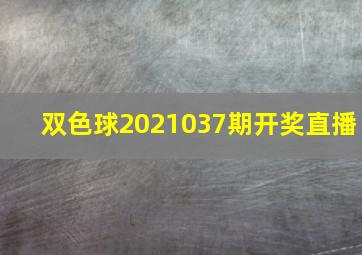 双色球2021037期开奖直播